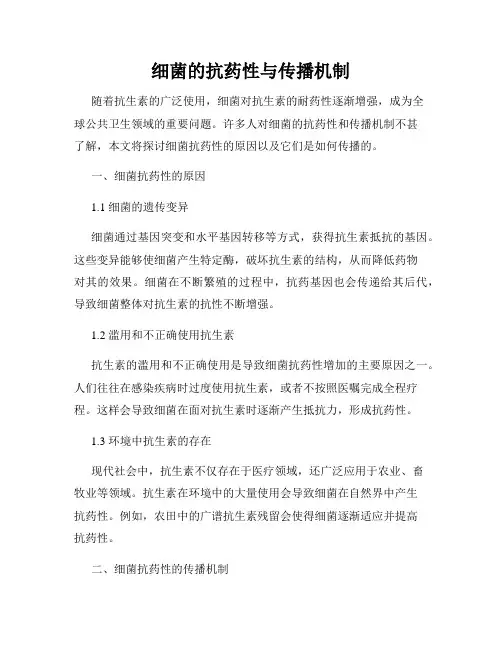 细菌的抗药性与传播机制

随着抗生素的广泛使用，细菌对抗生素的耐药性逐渐增强，成为全球公共卫生领域的重要问题。许多人对细菌的抗药性和传播机制不甚了解，本文将探讨细菌抗药性的原因以及它们是如何传播的。

一、细菌抗药性的原因

1.1 细菌的遗传变异

细菌通过基因突变和水平基因转移等方式，获得抗生素抵抗的基因。这些变异能够使细菌产生特定酶，破坏抗生素的结构，从而降低药物对其的效果。细菌在不断繁殖的过程中，抗药基因也会传递给其后代，导致细菌整体对抗生素的抗性不断增强。

1.2 滥用和不正确使用抗生素

抗生素的滥用和不正确使用是导致细菌抗药性增加的主要原因之一。人们往往在感染疾病时过度使用抗生素，或者不按照医嘱完成全程疗程。这样会导致细菌在面对抗生素时逐渐产生抵抗力，形成抗药性。

1.3 环境中抗生素的存在

现代社会中，抗生素不仅存在于医疗领域，还广泛应用于农业、畜牧业等领域。抗生素在环境中的大量使用会导致细菌在自然界中产生抗药性。例如，农田中的广谱抗生素残留会使得细菌逐渐适应并提高抗药性。

二、细菌抗药性的传播机制